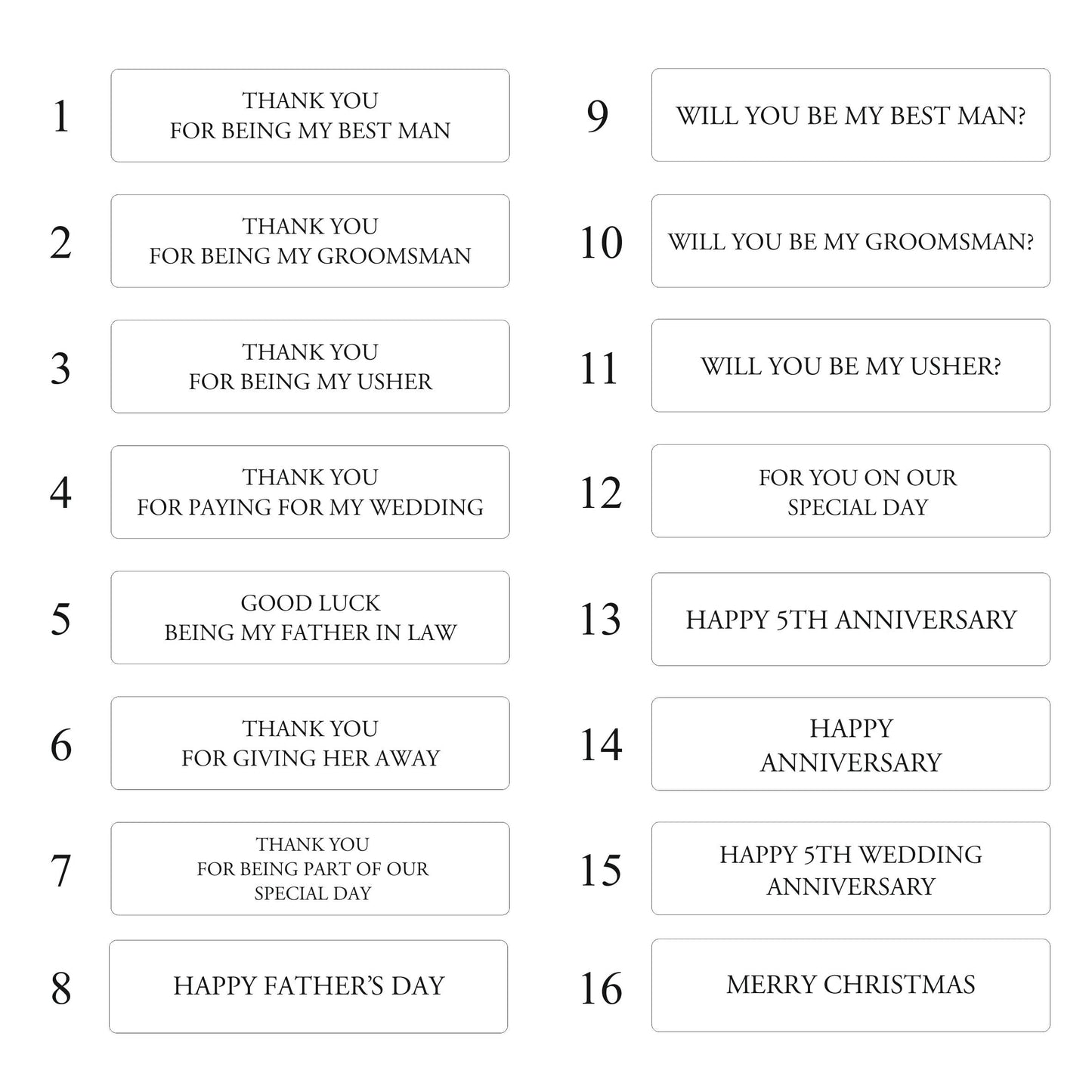 1
THANK YOU
FOR BEING MY BEST MAN

2
THANK YOU
FOR BEING MY GROOMSMAN

3
THANK YOU
FOR BEING MY USHER

4
THANK YOU
FOR PAYING FOR MY WEDDING

5
GOOD LUCK
BEING MY FATHER IN LAW

6
THANK YOU
FOR GIVING HER AWAY

7
THANK YOU
FOR BEING PART OF OUR
SPECIAL DAY

8
HAPPY FATHER'S DAY

9
WILL YOU BE MY BEST MAN?

10
WILL YOU BE MY GROOMSMAN?

11
WILL YOU BE MY USHER?

12
FOR YOU ON OUR
SPECIAL DAY

13
HAPPY 5TH ANNIVERSARY

14
HAPPY
ANNIVERSARY

15
HAPPY 5TH WEDDING
ANNIVERSARY

16
MERRY CHRISTMAS